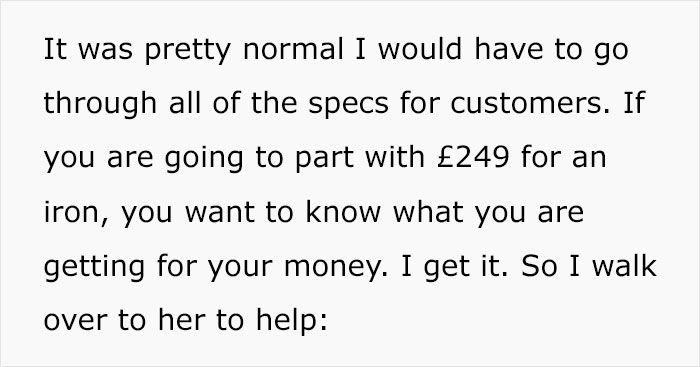 It was pretty normal I would have to go through all of the specs for customers. If you are going to part with £249 for an iron, you want to know what you are getting for your money. I get it. So I walk over to her to help: